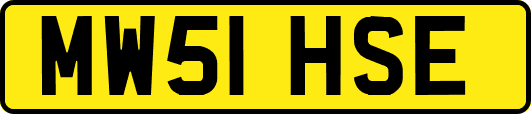 MW51 HSE